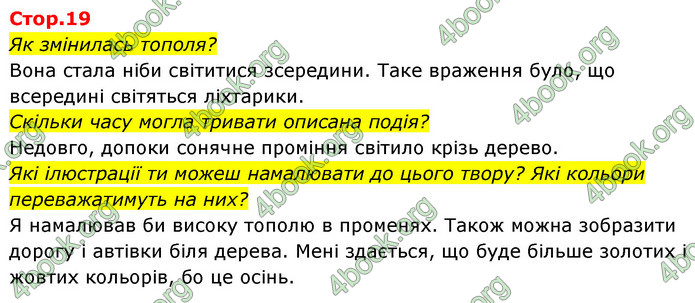 Стор.19

Як змінилась тополя?

Вона стала ніби світитися зсередини. Таке враження було, що всередині світяться ліхтарики.

Скільки часу могла тривати описана подія?

Недовго, допоки сонячне проміння світило крізь дерево.

Які ілюстрації ти можеш намалювати до цього твору? Які кольори переважатимуть на них?

Я намалював би високу тополю в променях. Також можна зобразити дорогу і автівки біля дерева. Мені здається, що буде більше золотих і жовтих кольорів, бо це осінь.

4book.org